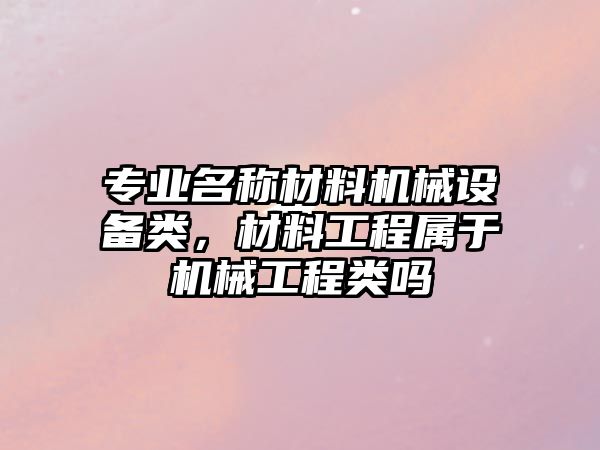 专业名称材料机械设备类，材料工程属于机械工程类吗